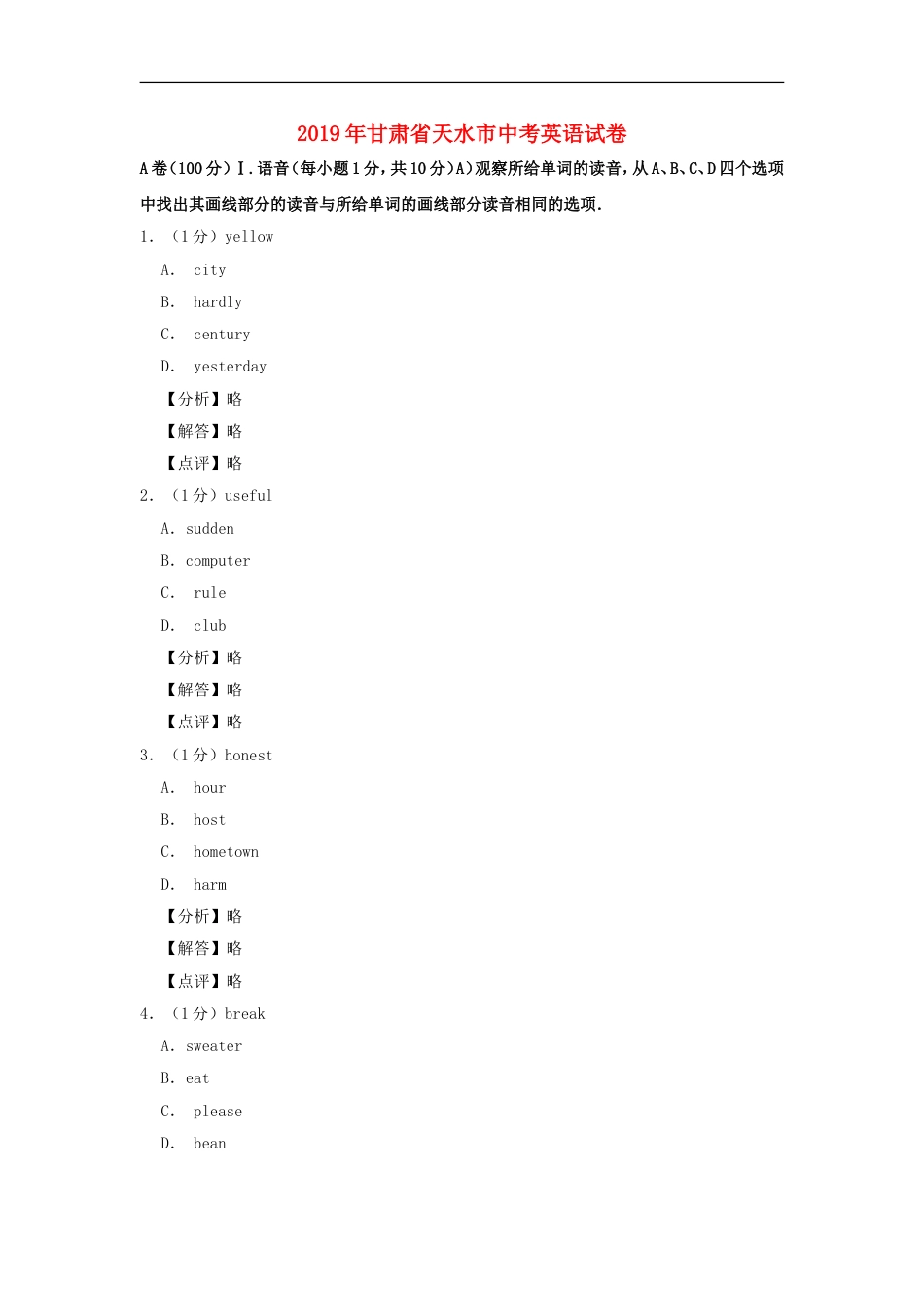 2019年甘肃省天水市中考英语试卷

A卷（100分）Ⅰ.语音（每小题1分，共10分）A）观察所给单词的读音，从A、B、C、D四个选项中找出其画线部分的读音与所给单词的画线部分读音相同的选项.

1. （1分）yellow

A. city

B. hardly

C. century

D. yesterday

【分析】略

【解答】略

【点评】略

2. （1分）useful

A. sudden

B. computer

C. rule

D. club

【分析】略

【解答】略

【点评】略

3. （1分）honest

A. hour

B. host

C. hometown

D. harm

【分析】略

【解答】略

【点评】略

4. （1分）break

A. sweater

B. eat

C. please

D. bean